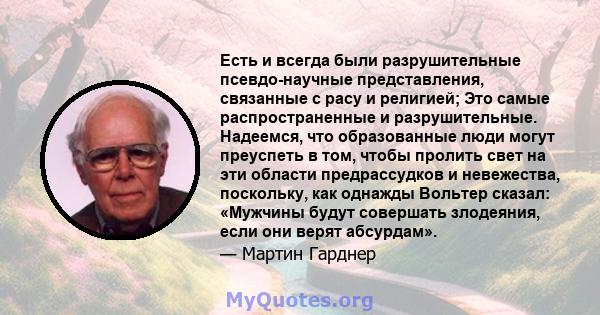 Есть и всегда были разрушительные псевдо-научные представления, связанные с расу и религией; Это самые распространенные и разрушительные. Надеемся, что образованные люди могут преуспеть в том, чтобы пролить свет на эти области предрассудков и невежества, поскольку, как однажды Вольтер сказал: «Мужчины будут совершать злодеяния, если они верят абсурдам».

— Мартин Гарднер

MyQuotes.org